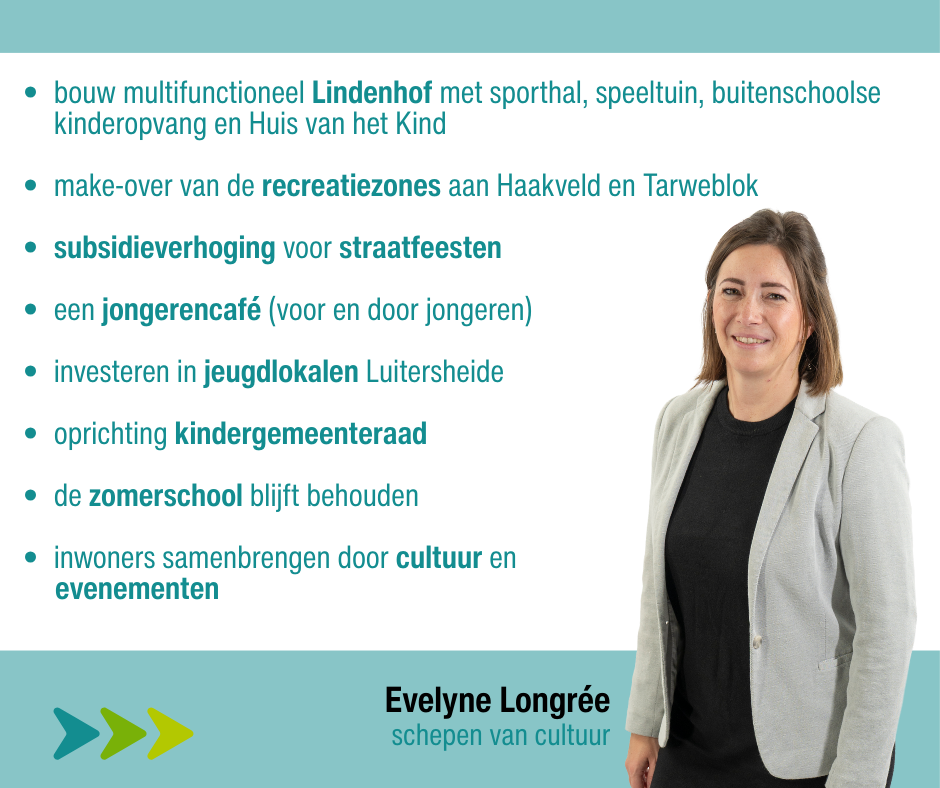 • bouw multifunctioneel Lindenhof met sporthal, speeltuin, buitenschoolse kinderopvang en Huis van het Kind

• make-over van de recreatiezones aan Haakveld en Tarweblok

• subsidieverhoging voor straatfeesten

• een jongerencafé (voor en door jongeren)

• investeren in jeugdlokalen Luitersheide

• oprichting kindergemeenteraad

• de zomerschool blijft behouden

• inwoners samenbrengen door cultuur en evenementen

Evelyne Longrée
schepen van cultuur